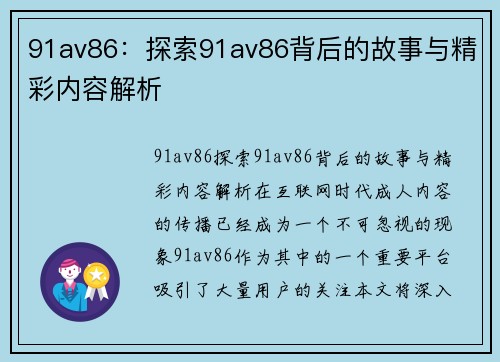 91av86：探索91av86背后的故事与精彩内容解析

91av86探索91av86背后的故事与精彩内容解析在互联网时代成人内容的传播已经成为一个不可忽视的现象91av86作为其中的一个重要平台吸引了大量用户的关注本文将深入